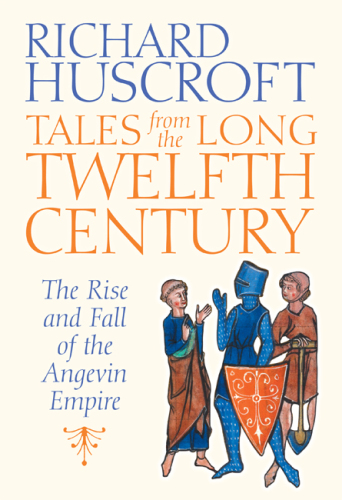 RICHARD HUSCROFT

TALES from the LONG TWELFTH CENTURY

The Rise and Fall of the Angevin Empire